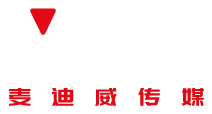 麦迪威传媒